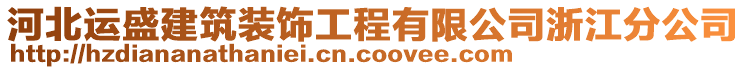 河北运盛建筑装饰工程有限公司浙江分公司
http://hzdiananathaniei.cn.coovee.com